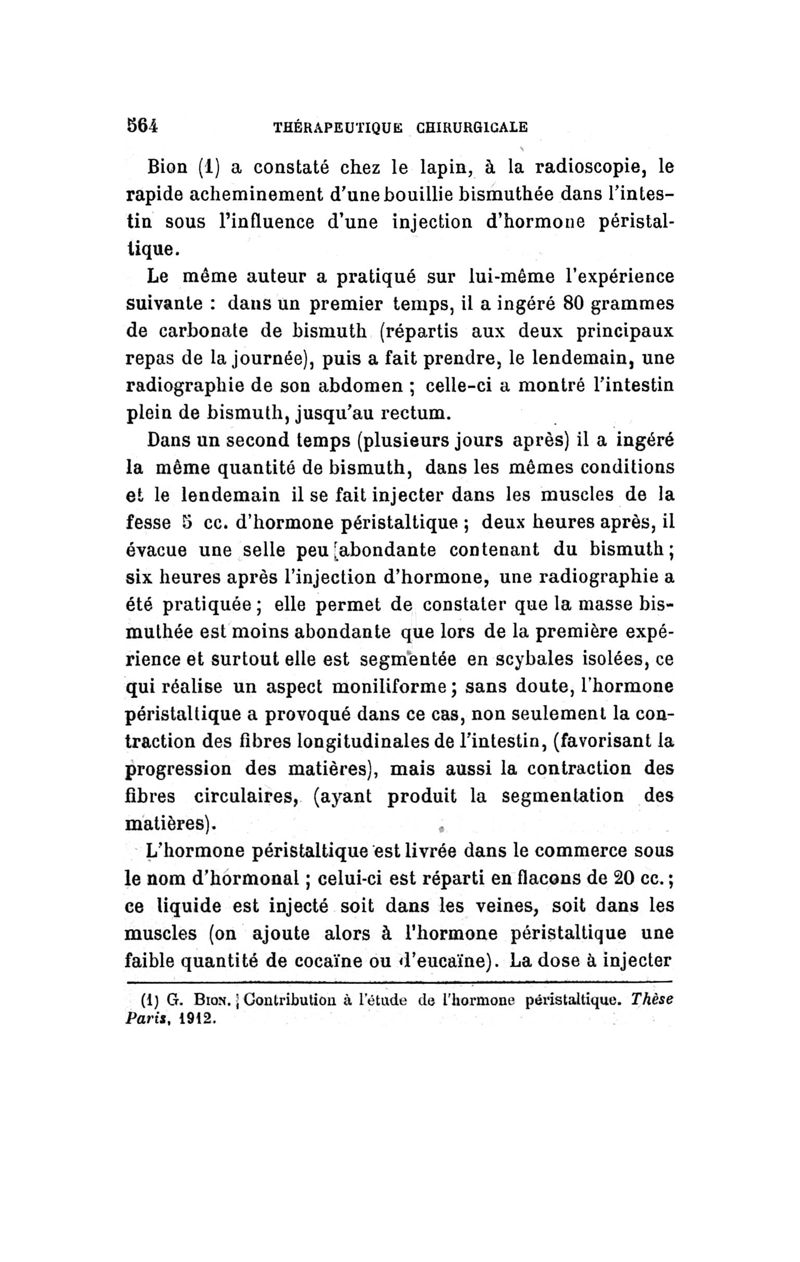 564 THÉRAPEUTIQUE CHIRURGICALE

Bion (1) a constaté chez le lapin, à la radioscopie, le rapide acheminement d'une bouillie bismuthée dans l'intestin sous l'influence d'une injection d'hormone péristaltique.

Le même auteur a pratiqué sur lui-même l'expérience suivante : dans un premier temps, il a ingéré 80 grammes de carbonate de bismuth (répartis aux deux principaux repas de la journée), puis a fait prendre, le lendemain, une radiographie de son abdomen ; celle-ci a montré l'intestin plein de bismuth, jusqu'au rectum.

Dans un second temps (plusieurs jours après) il a ingéré la même quantité de bismuth, dans les mêmes conditions et le lendemain il se fait injecter dans les muscles de la fesse 5 cc. d'hormone péristaltique ; deux heures après, il évacue une selle peu abondante contenant du bismuth ; six heures après l'injection d'hormone, une radiographie a été pratiquée ; elle permet de constater que la masse bismuthée est moins abondante que lors de la première expérience et surtout elle est segmentée en scybales isolées, ce qui réalise un aspect moniliforme ; sans doute, l'hormone péristaltique a provoqué dans ce cas, non seulement la contraction des fibres longitudinales de l'intestin, (favorisant la progression des matières), mais aussi la contraction des fibres circulaires, (ayant produit la segmentation des matières).

L'hormone péristaltique est livrée dans le commerce sous le nom d'hormonal ; celui-ci est réparti en flacons de 20 cc. ; ce liquide est injecté soit dans les veines, soit dans les muscles (on ajoute alors à l'hormone péristaltique une faible quantité de cocaïne ou d'eucaïne). La dose à injecter

(1) G. Bion. Contribution à l'étude de l'hormone péristaltique. Thèse Paris, 1912.